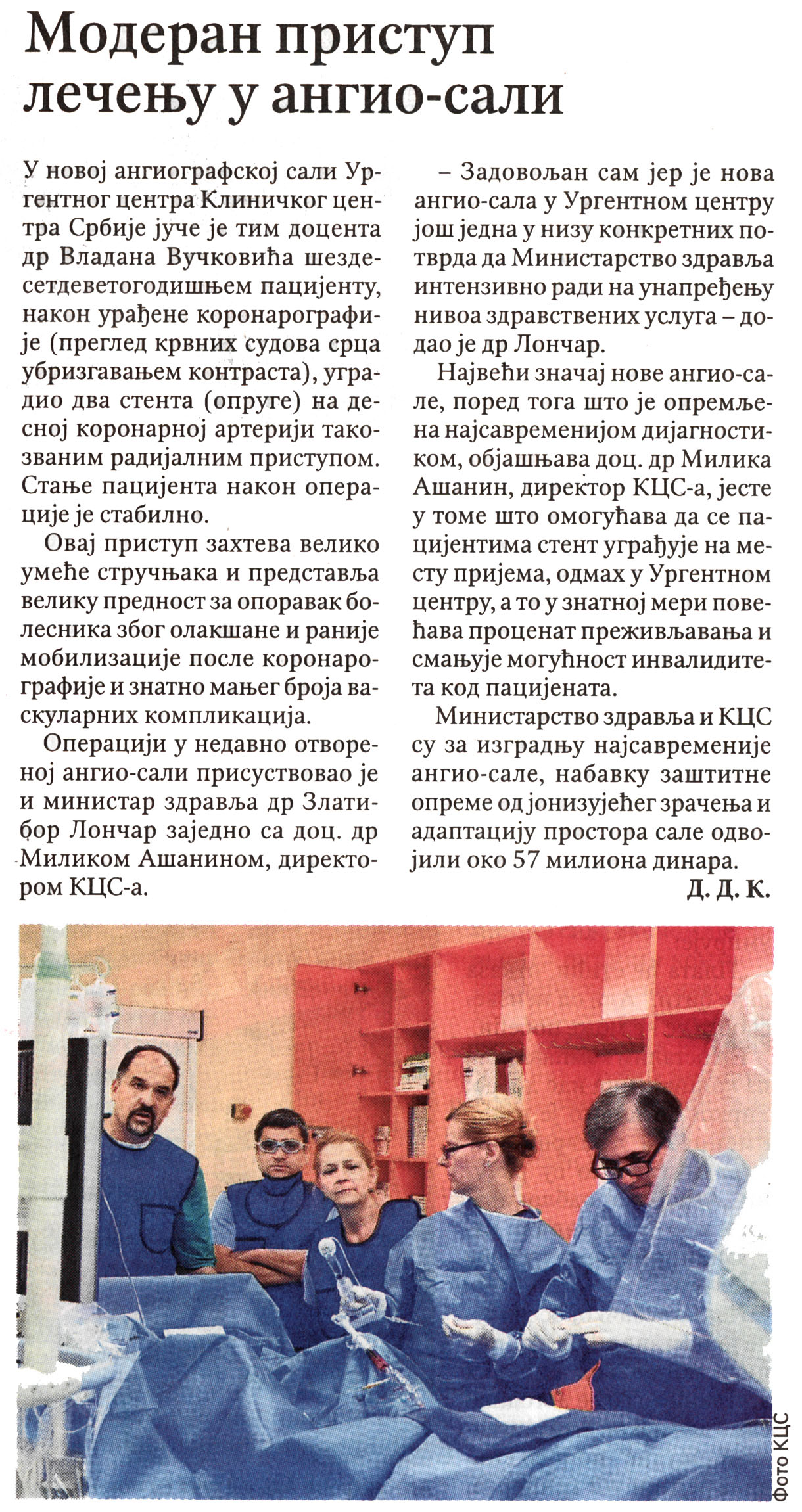 Модеран приступ лечењу у ангио-сали

У новој ангиографској сали Ургентног центра Клиничког центра Србије јуче је тим доцента др Владана Вучковића шездесетдеветогодишњем пацијенту, након урађене коронарографије (преглед крвних судова срца убризгавањем контраста), уградио два стента (опруге) на десној коронарној артерији такозваним радијалним приступом. Стање пацијента након операције је стабилно.

Овај приступ захтева велико умеће стручњака и представља велику предност за опоравак болесника због олакшане и раније мобилизације после коронарографије и знатно мањег броја васкуларних компликација.

Операцији у недавно отвореној ангио-сали присуствовао је и министар здравља др Златибор Лончар заједно са доц. др Миликом Ашанином, директором КЦС-а.

– Задовољан сам јер је нова ангио-сала у Ургентном центру још једна у низу конкретних потврда да Министарство здравља интензивно ради на унапређењу нивоа здравствених услуга – додао је др Лончар.

Највећи значај нове ангио-сале, поред тога што је опремљена најсавременијом дијагностиком, објашњава доц. др Милика Ашанин, директор КЦС-а, јесте у томе што омогућава да се пацијентима стент уграђује на месту пријема, одмах у Ургентном центру, а то у знатној мери повећава проценат преживљавања и смањује могућност инвалидитета код пацијената.

Министарство здравља и КЦС су за изградњу најсавременије ангио-сале, набавку заштитне опреме од јонизујећег зрачења и адаптацију простора сале одвојили око 57 милиона динара.

Д. Д. К.

Фото КЦС